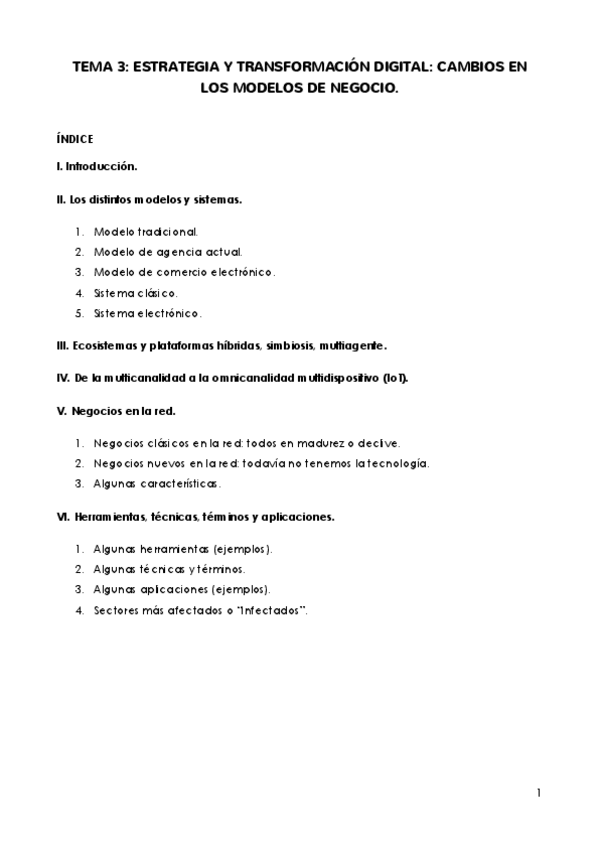 TEMA 3: ESTRATEGIA Y TRANSFORMACIÓN DIGITAL: CAMBIOS EN LOS MODELOS DE NEGOCIO.

ÍNDICE

I. Introducción.

II. Los distintos modelos y sistemas.

1. Modelo tradicional.
2. Modelo de agencia actual.
3. Modelo de comercio electrónico.
4. Sistema clásico.
5. Sistema electrónico.

III. Ecosistemas y plataformas híbridas, simbiosis, multiagente.

IV. De la multicanalidad a la omnicanalidad multidispositivo (IoT).

V. Negocios en la red.

1. Negocios clásicos en la red: todos en madurez o declive.
2. Negocios nuevos en la red: todavía no tenemos la tecnología.
3. Algunas características.

VI. Herramientas, técnicas, términos y aplicaciones.

1. Algunas herramientas (ejemplos).
2. Algunas técnicas y términos.
3. Algunas aplicaciones (ejemplos).
4. Sectores más afectados o "Infectados".

1